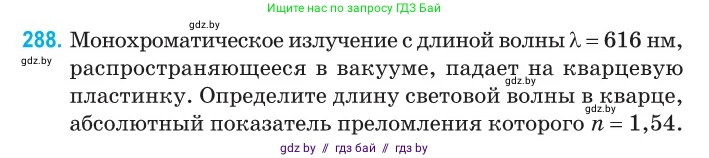 Ищите нас по запросу ГДЗ Бай

gdz.by

288. Монохроматическое излучение с длиной волны $\lambda = 616$ нм, распространяющееся в вакууме, падает на кварцевую пластинку. Определите длину световой волны в кварце, абсолютный показатель преломления которого $n = 1,54$.

gdz.by

gdz.by

gdz.by

gdz by // гдз бай // гдз by